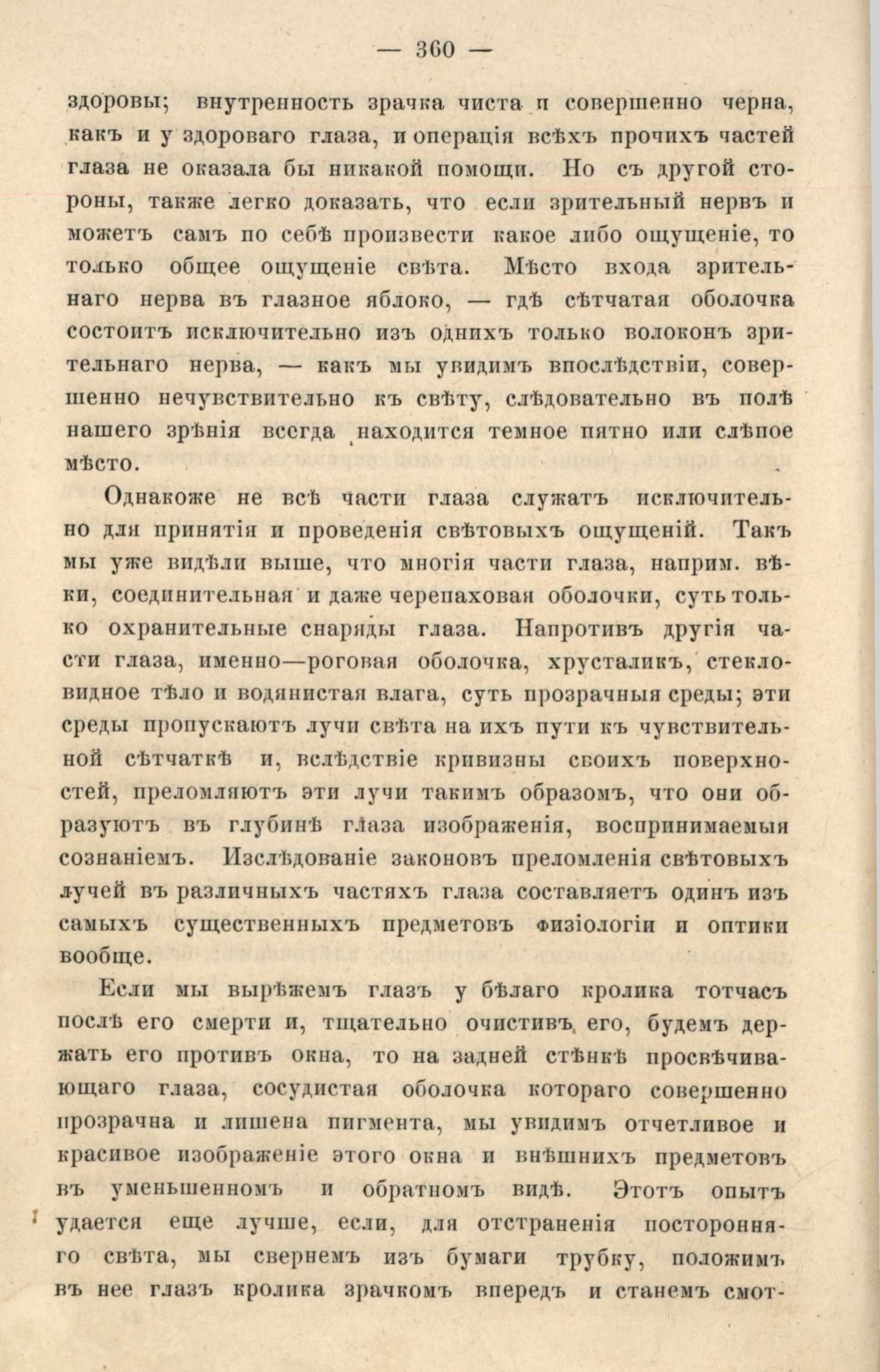 — 360 —

здоровы; внутренность зрачка чиста и совершенно черна, какъ и у здороваго глаза, и операція всѣхъ прочихъ частей глаза не оказала бы никакой помощи. Но съ другой стороны, также легко доказать, что если зрительный нервъ и можетъ самъ по себѣ произвести какое либо ощущеніе, то только общее ощущеніе свѣта. Мѣсто входа зрительнаго нерва въ глазное яблоко, — гдѣ сѣтчатая оболочка состоитъ исключительно изъ однихъ только волоконъ зрительнаго нерва, — какъ мы увидимъ впослѣдствіи, совершенно нечувствительно къ свѣту, слѣдовательно въ полѣ нашего зрѣнія всегда находится темное пятно или слѣпое мѣсто.

Однакоже не всѣ части глаза служатъ исключительно для принятія и проведенія свѣтовыхъ ощущеній. Такъ мы уже видѣли выше, что многія части глаза, наприм. вѣки, соединительная и даже черепаховая оболочки, суть только охранительные снаряды глаза. Напротивъ другія части глаза, именно—роговая оболочка, хрусталикъ, стекловидное тѣло и водянистая влага, суть прозрачныя среды; эти среды пропускаютъ лучи свѣта на ихъ пути къ чувствительной сѣтчаткѣ и, вслѣдствіе кривизны своихъ поверхностей, преломляютъ эти лучи такимъ образомъ, что они образуютъ въ глубинѣ глаза изображенія, воспринимаемыя сознаніемъ. Изслѣдованіе законовъ преломленія свѣтовыхъ лучей въ различныхъ частяхъ глаза составляетъ одинъ изъ самыхъ существенныхъ предметовъ физіологіи и оптики вообще.

Если мы вырѣжемъ глазъ у бѣлаго кролика тотчасъ послѣ его смерти и, тщательно очистивъ его, будемъ держать его противъ окна, то на задней стѣнкѣ просвѣчивающаго глаза, сосудистая оболочка котораго совершенно прозрачна и лишена пигмента, мы увидимъ отчетливое и красивое изображеніе этого окна и внѣшнихъ предметовъ въ уменьшенномъ и обратномъ видѣ. Этотъ опытъ удается еще лучше, если, для отстраненія посторонняго свѣта, мы свернемъ изъ бумаги трубку, положимъ въ нее глазъ кролика зрачкомъ впередъ и станемъ смот-